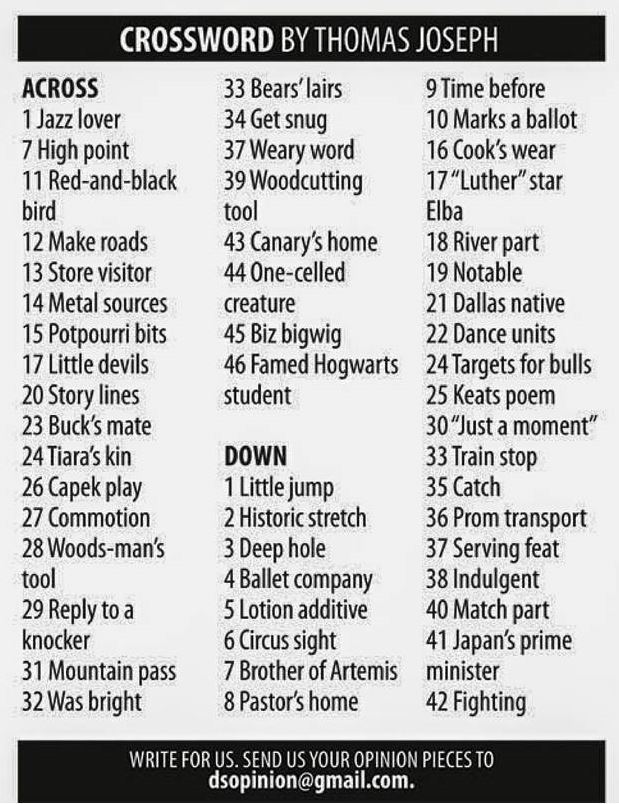 CROSSWORD BY THOMAS JOSEPH

ACROSS
1 Jazz lover
7 High point
11 Red-and-black bird
12 Make roads
13 Store visitor
14 Metal sources
15 Potpourri bits
17 Little devils
20 Story lines
23 Buck's mate
24 Tiara's kin
26 Capek play
27 Commotion
28 Woods-man's tool
29 Reply to a knocker
31 Mountain pass
32 Was bright
33 Bears' lairs
34 Get snug
37 Weary word
39 Woodcutting tool
43 Canary's home
44 One-celled creature
45 Biz bigwig
46 Famed Hogwarts student

DOWN
1 Little jump
2 Historic stretch
3 Deep hole
4 Ballet company
5 Lotion additive
6 Circus sight
7 Brother of Artemis
8 Pastor's home
9 Time before
10 Marks a ballot
16 Cook's wear
17 "Luther" star Elba
18 River part
19 Notable
21 Dallas native
22 Dance units
24 Targets for bulls
25 Keats poem
30 "Just a moment"
33 Train stop
35 Catch
36 Prom transport
37 Serving feat
38 Indulgent
40 Match part
41 Japan's prime minister
42 Fighting

WRITE FOR US. SEND US YOUR OPINION PIECES TO
dsopinion@gmail.com.